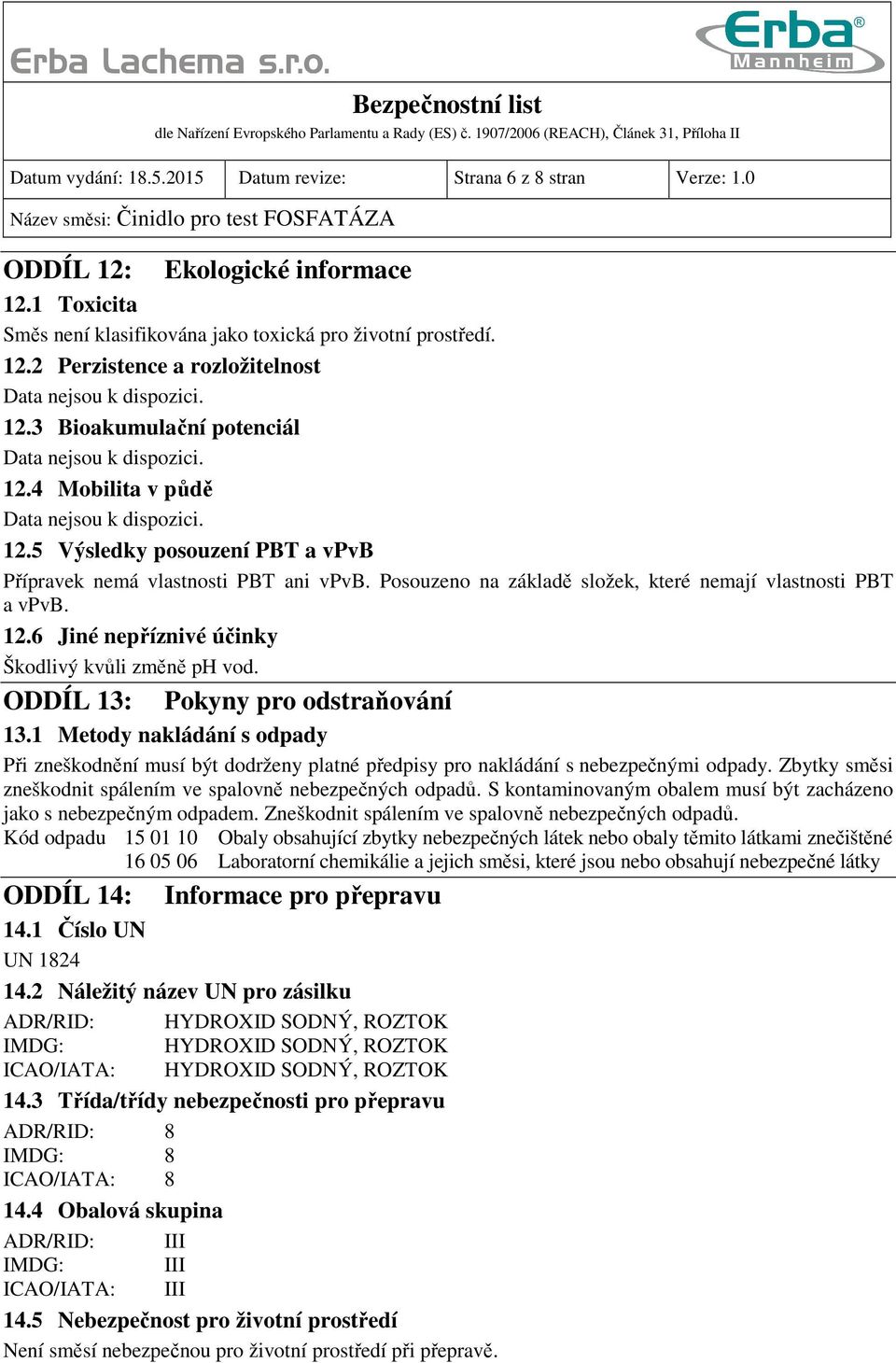 Erba Lachema s.r.o.

Erba Mannheim

Bezpečnostní list
dle Nařízení Evropského Parlamentu a Rady (ES) č. 1907/2006 (REACH), Článek 31, Příloha II

| Datum vydání: 18.5.2015 | Datum revize: | Strana 6 z 8 stran | Verze: 1.0 |
|---|---|---|---|

Název směsi: Činidlo pro test FOSFATÁZA

ODDÍL 12: Ekologické informace

12.1 Toxicita
Směs není klasifikována jako toxická pro životní prostředí.

12.2 Perzistence a rozložitelnost
Data nejsou k dispozici.

12.3 Bioakumulační potenciál
Data nejsou k dispozici.

12.4 Mobilita v půdě
Data nejsou k dispozici.

12.5 Výsledky posouzení PBT a vPvB
Přípravek nemá vlastnosti PBT ani vPvB. Posouzeno na základě složek, které nemají vlastnosti PBT a vPvB.

12.6 Jiné nepříznivé účinky
Škodlivý kvůli změně pH vod.

ODDÍL 13: Pokyny pro odstraňování

13.1 Metody nakládání s odpady
Při zneškodnění musí být dodrženy platné předpisy pro nakládání s nebezpečnými odpady. Zbytky směsi zneškodnit spálením ve spalovně nebezpečných odpadů. S kontaminovaným obalem musí být zacházeno jako s nebezpečným odpadem. Zneškodnit spálením ve spalovně nebezpečných odpadů.

Kód odpadu 15 01 10 Obaly obsahující zbytky nebezpečných látek nebo obaly těmito látkami znečištěné
16 05 06 Laboratorní chemikálie a jejich směsi, které jsou nebo obsahují nebezpečné látky

ODDÍL 14: Informace pro přepravu

14.1 Číslo UN
UN 1824

14.2 Náležitý název UN pro zásilku
ADR/RID: HYDROXID SODNÝ, ROZTOK
IMDG: HYDROXID SODNÝ, ROZTOK
ICAO/IATA: HYDROXID SODNÝ, ROZTOK

14.3 Třída/třídy nebezpečnosti pro přepravu
ADR/RID: 8
IMDG: 8
ICAO/IATA: 8

14.4 Obalová skupina
ADR/RID: III
IMDG: III
ICAO/IATA: III

14.5 Nebezpečnost pro životní prostředí
Není směsí nebezpečnou pro životní prostředí při přepravě.